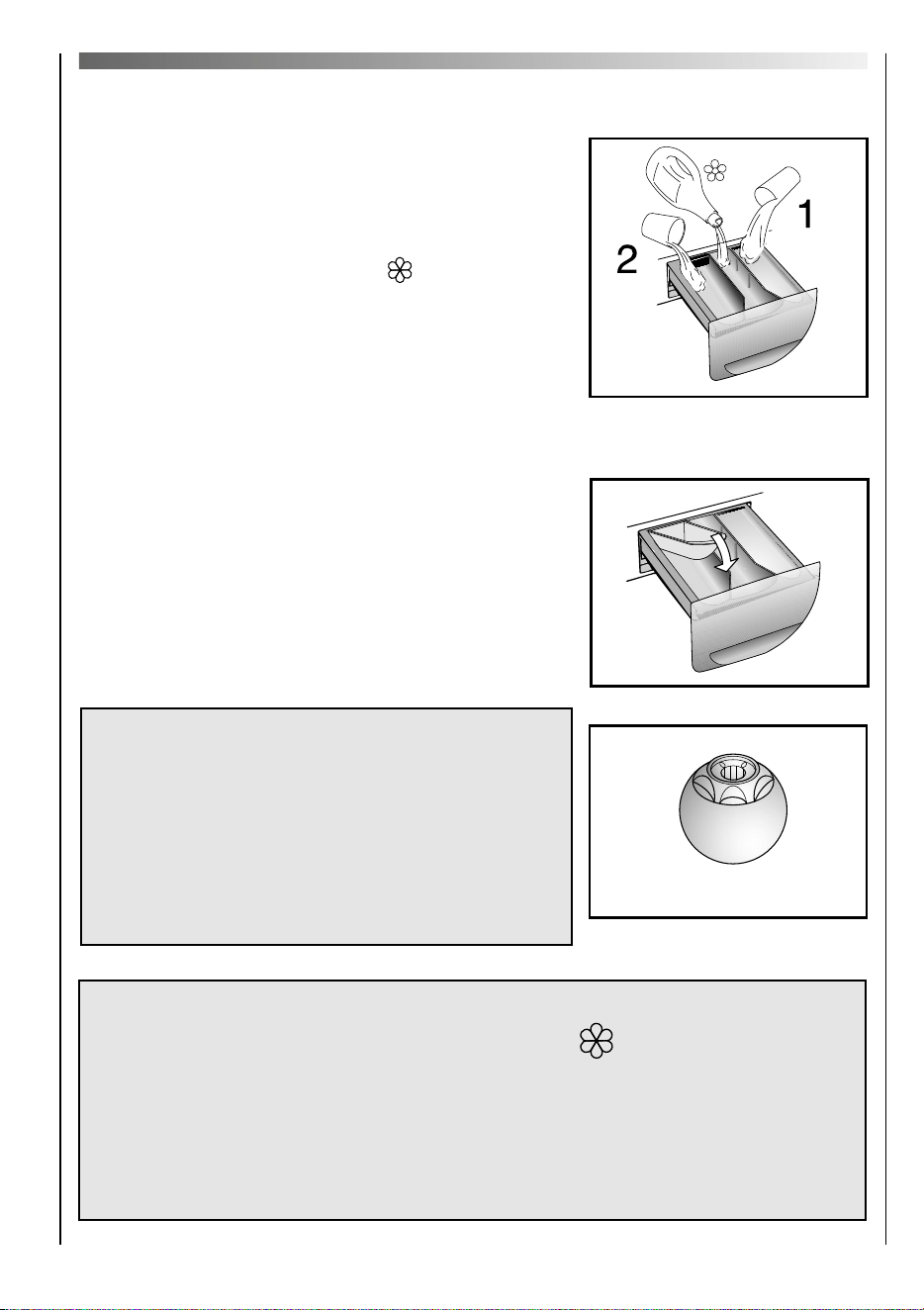 1

2